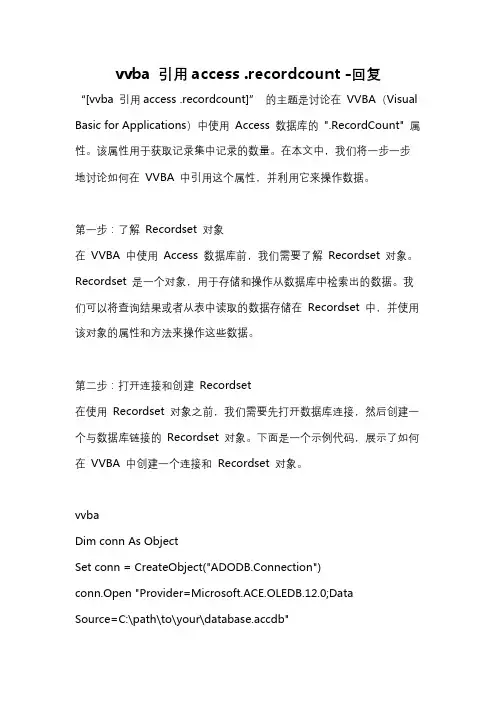 vvba 引用 access .recordcount -回复

“[vvba 引用 access .recordcount]” 的主题是讨论在 VVBA（Visual Basic for Applications）中使用 Access 数据库的 ".RecordCount" 属性。该属性用于获取记录集中记录的数量。在本文中，我们将一步一步地讨论如何在 VVBA 中引用这个属性，并利用它来操作数据。

第一步：了解 Recordset 对象
在 VVBA 中使用 Access 数据库前，我们需要了解 Recordset 对象。Recordset 是一个对象，用于存储和操作从数据库中检索出的数据。我们可以将查询结果或者从表中读取的数据存储在 Recordset 中，并使用该对象的属性和方法来操作这些数据。

第二步：打开连接和创建 Recordset
在使用 Recordset 对象之前，我们需要先打开数据库连接，然后创建一个与数据库链接的 Recordset 对象。下面是一个示例代码，展示了如何在 VVBA 中创建一个连接和 Recordset 对象。

vvba
Dim conn As Object
Set conn = CreateObject("ADODB.Connection")
conn.Open "Provider=Microsoft.ACE.OLEDB.12.0;Data Source=C:\path\to\your\database.accdb"